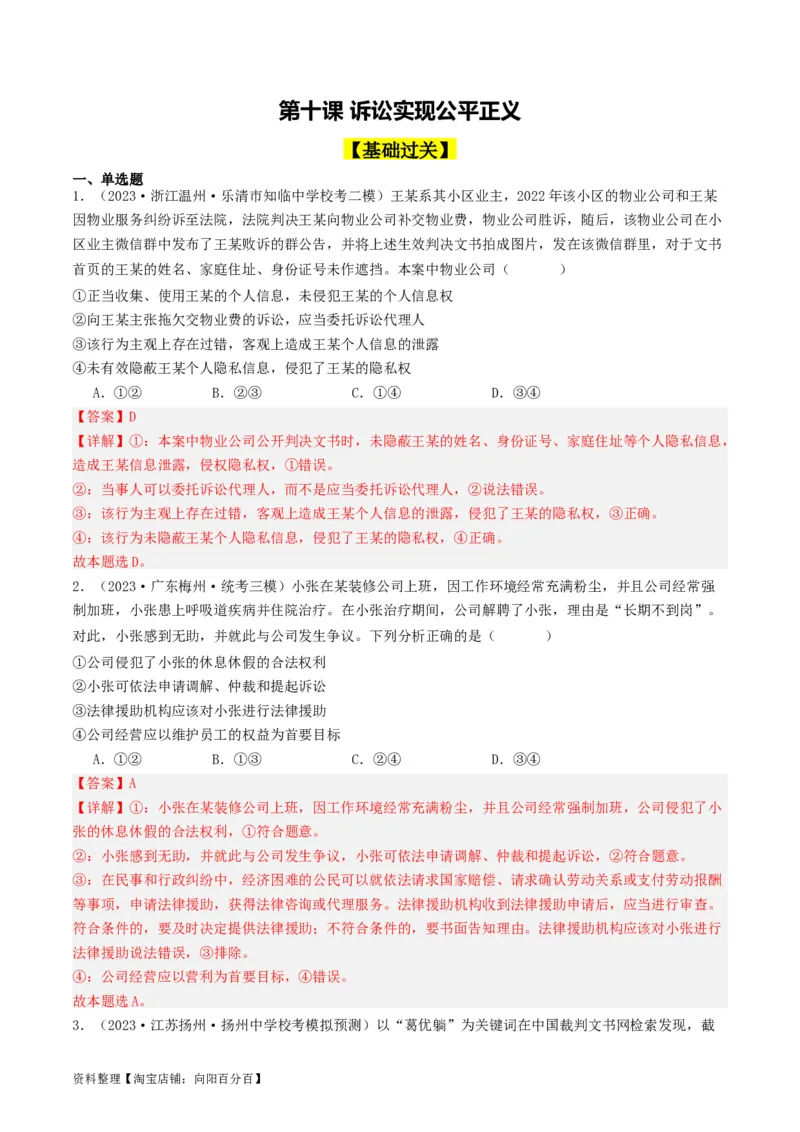 第十课 诉讼实现公平正义

【基础过关】

一、单选题

1．（2023·浙江温州·乐清市知临中学校考二模）王某系其小区业主，2022年该小区的物业公司和王某因物业服务纠纷诉至法院，法院判决王某向物业公司补交物业费，物业公司胜诉，随后，该物业公司在小区业主微信群中发布了王某败诉的群公告，并将上述生效判决文书拍成图片，发在该微信群里，对于文书首页的王某的姓名、家庭住址、身份证号未作遮挡。本案中物业公司（　　）

①正当收集、使用王某的个人信息，未侵犯王某的个人信息权

②向王某主张拖欠交物业费的诉讼，应当委托诉讼代理人

③该行为主观上存在过错，客观上造成王某个人信息的泄露

④未有效隐蔽王某个人隐私信息，侵犯了王某的隐私权

A．①②　　B．②③　　C．①④　　D．③④

【答案】D

【详解】①：本案中物业公司公开判决文书时，未隐蔽王某的姓名、身份证号、家庭住址等个人隐私信息，造成王某信息泄露，侵权隐私权，①错误。

②：当事人可以委托诉讼代理人，而不是应当委托诉讼代理人，②说法错误。

③：该行为主观上存在过错，客观上造成王某个人信息的泄露，侵犯了王某的隐私权，③正确。

④：该行为未隐蔽王某个人隐私信息，侵犯了王某的隐私权，④正确。

故本题选D。

2．（2023·广东梅州·统考三模）小张在某装修公司上班，因工作环境经常充满粉尘，并且公司经常强制加班，小张患上呼吸道疾病并住院治疗。在小张治疗期间，公司解聘了小张，理由是"长期不到岗"。对此，小张感到无助，并就此与公司发生争议。下列分析正确的是（　　）

①公司侵犯了小张的休息休假的合法权利

②小张可依法申请调解、仲裁和提起诉讼

③法律援助机构应该对小张进行法律援助

④公司经营应以维护员工的权益为首要目标

A．①②　　B．①③　　C．②④　　D．③④

【答案】A

【详解】①：小张在某装修公司上班，因工作环境经常充满粉尘，并且公司经常强制加班，公司侵犯了小张的休息休假的合法权利，①符合题意。

②：小张感到无助，并就此与公司发生争议，小张可依法申请调解、仲裁和提起诉讼，②符合题意。

③：在民事和行政纠纷中，经济困难的公民可以就依法请求国家赔偿、请求确认劳动关系或支付劳动报酬等事项，申请法律援助，获得法律咨询或代理服务。法律援助机构收到法律援助申请后，应当进行审查。符合条件的，要及时决定提供法律援助；不符合条件的，要书面告知理由。法律援助机构应该对小张进行法律援助说法错误，③排除。

④：公司经营应以营利为首要目标，④错误。

故本题选A。

3．（2023·江苏扬州·扬州中学校考模拟预测）以"葛优躺"为关键词在中国裁判文书网检索发现，截

资料整理【淘宝店铺：向阳百分百】